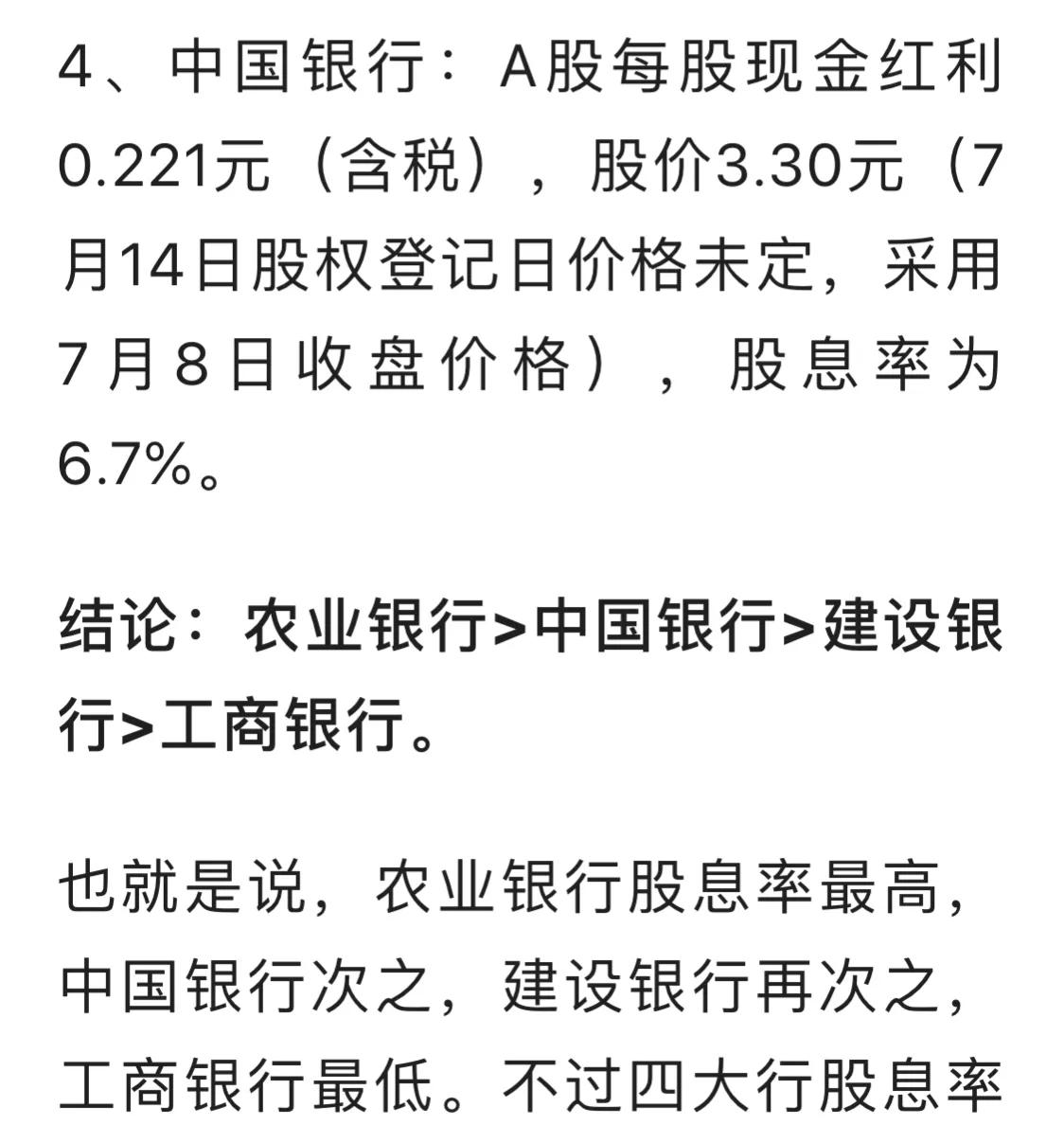 4、中国银行：A股每股现金红利0.221元（含税），股价3.30元（7月14日股权登记日价格未定，采用7月8日收盘价格），股息率为6.7%。

结论：农业银行>中国银行>建设银行>工商银行。

也就是说，农业银行股息率最高，中国银行次之，建设银行再次之，工商银行最低。不过四大行股息率